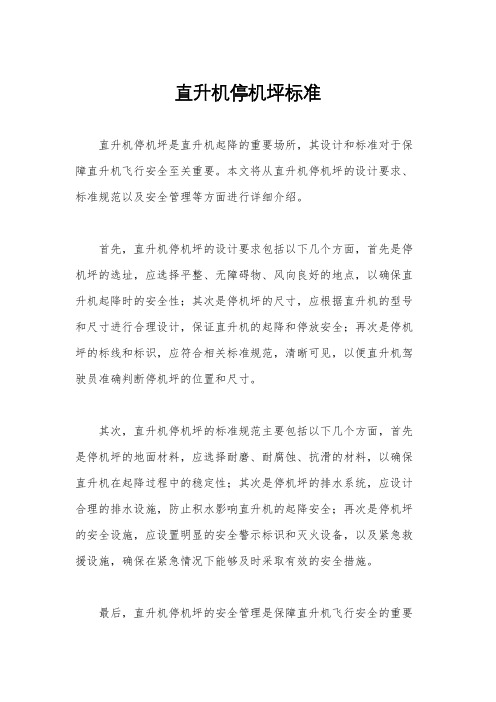 直升机停机坪标准

直升机停机坪是直升机起降的重要场所，其设计和标准对于保障直升机飞行安全至关重要。本文将从直升机停机坪的设计要求、标准规范以及安全管理等方面进行详细介绍。

首先，直升机停机坪的设计要求包括以下几个方面，首先是停机坪的选址，应选择平整、无障碍物、风向良好的地点，以确保直升机起降时的安全性；其次是停机坪的尺寸，应根据直升机的型号和尺寸进行合理设计，保证直升机的起降和停放安全；再次是停机坪的标线和标识，应符合相关标准规范，清晰可见，以便直升机驾驶员准确判断停机坪的位置和尺寸。

其次，直升机停机坪的标准规范主要包括以下几个方面，首先是停机坪的地面材料，应选择耐磨、耐腐蚀、抗滑的材料，以确保直升机在起降过程中的稳定性；其次是停机坪的排水系统，应设计合理的排水设施，防止积水影响直升机的起降安全；再次是停机坪的安全设施，应设置明显的安全警示标识和灭火设备，以及紧急救援设施，确保在紧急情况下能够及时采取有效的安全措施。

最后，直升机停机坪的安全管理是保障直升机飞行安全的重要